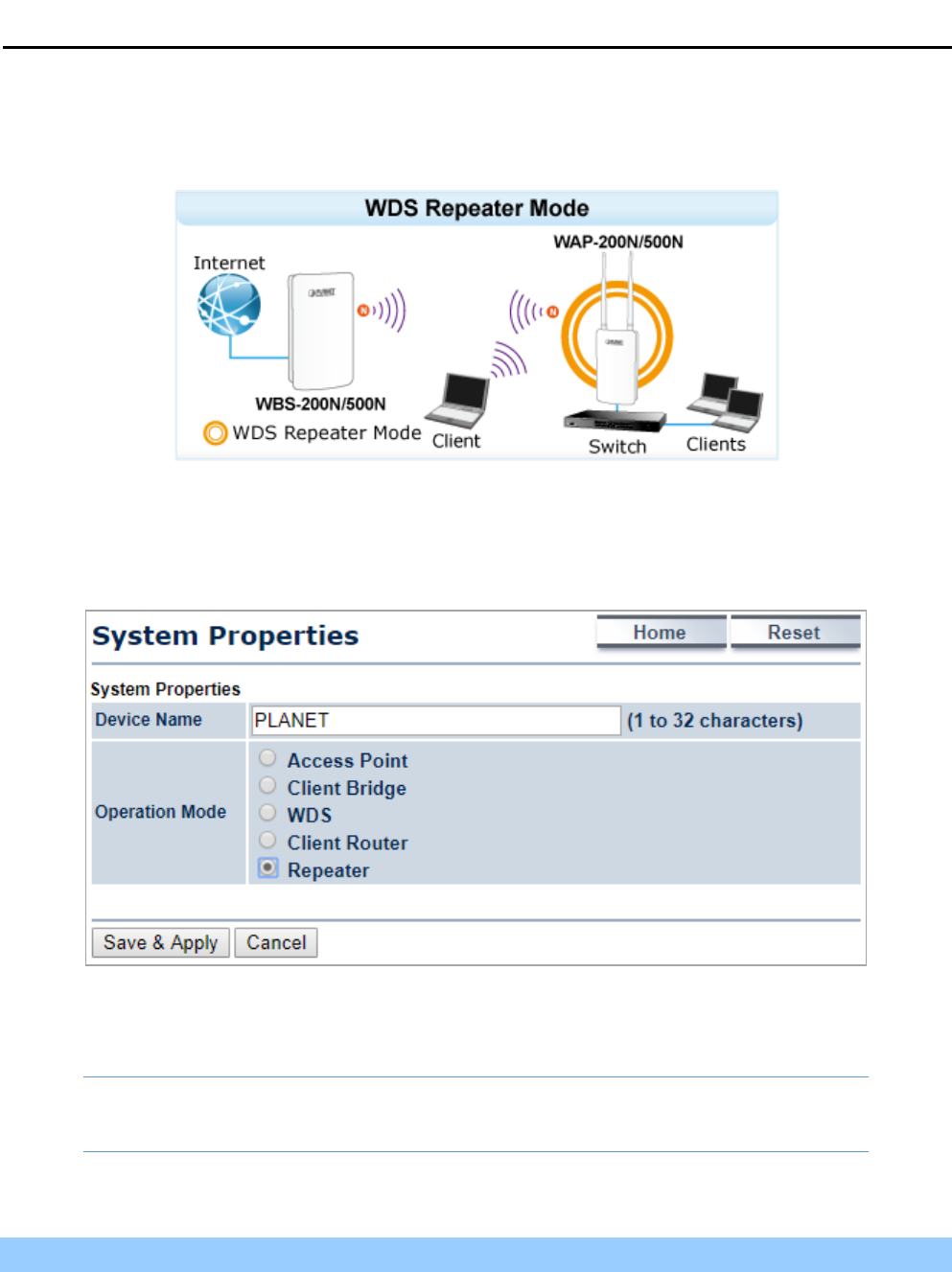 WDS Repeater Mode

WAP-200N/500N

Internet

WBS-200N/500N

WDS Repeater Mode

Client

Switch

Clients

System Properties

Home

Reset

System Properties

Device Name

PLANET

(1 to 32 characters)

Operation Mode

Access Point

Client Bridge

WDS

Client Router

Repeater

Save & Apply

Cancel